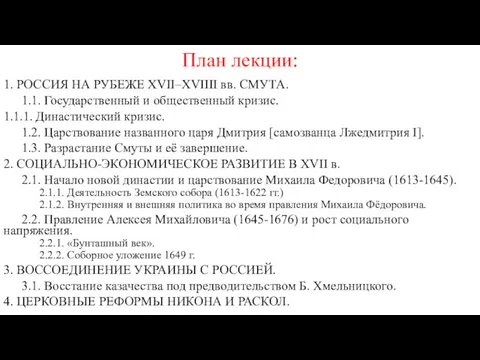 План лекции:

1. РОССИЯ НА РУБЕЖЕ XVII–XVIII вв. СМУТА.

1.1. Государственный и общественный кризис.

1.1.1. Династический кризис.

1.2. Царствование названного царя Дмитрия [самозванца Лжедмитрия I].

1.3. Разрастание Смуты и её завершение.

2. СОЦИАЛЬНО-ЭКОНОМИЧЕСКОЕ РАЗВИТИЕ В XVII в.

2.1. Начало новой династии и царствование Михаила Федоровича (1613-1645).

2.1.1. Деятельность Земского собора (1613-1622 гг.)

2.1.2. Внутренняя и внешняя политика во время правления Михаила Фёдоровича.

2.2. Правление Алексея Михайловича (1645-1676) и рост социального напряжения.

2.2.1. «Бунташный век».

2.2.2. Соборное уложение 1649 г.

3. ВОССОЕДИНЕНИЕ УКРАИНЫ С РОССИЕЙ.

3.1. Восстание казачества под предводительством Б. Хмельницкого.

4. ЦЕРКОВНЫЕ РЕФОРМЫ НИКОНА И РАСКОЛ.